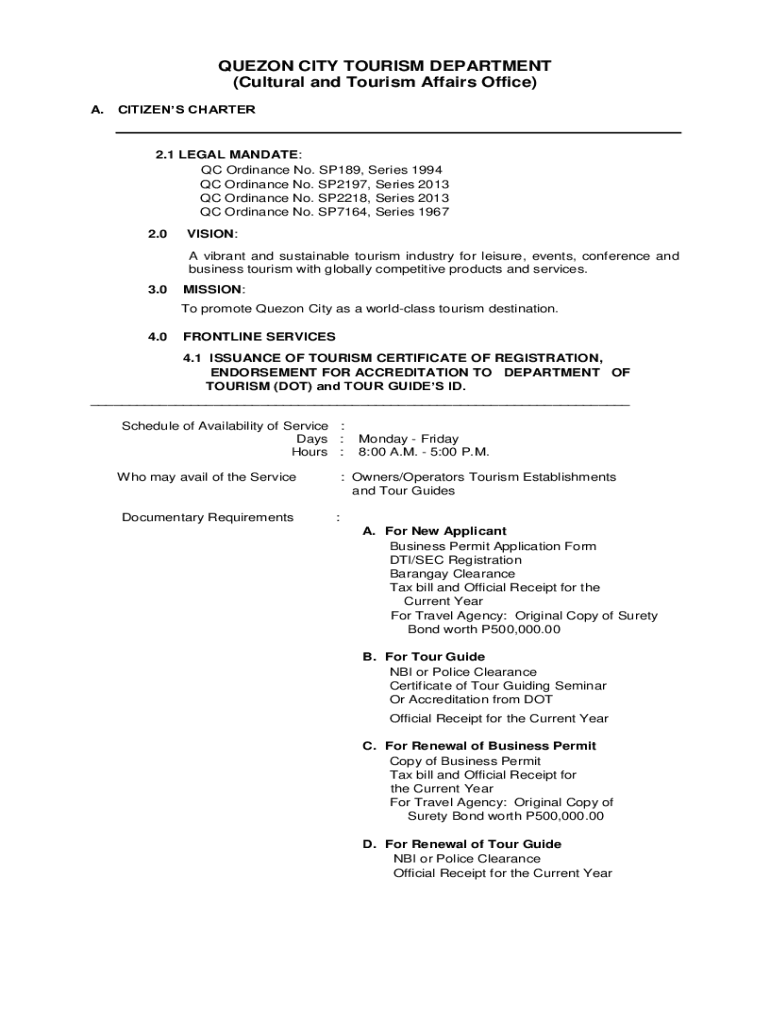 QUEZON CITY TOURISM DEPARTMENT
(Cultural and Tourism Affairs Office)

A. CITIZEN'S CHARTER

2.1 LEGAL MANDATE:
QC Ordinance No. SP189, Series 1994
QC Ordinance No. SP2197, Series 2013
QC Ordinance No. SP2218, Series 2013
QC Ordinance No. SP7164, Series 1967

2.0 VISION:

A vibrant and sustainable tourism industry for leisure, events, conference and business tourism with globally competitive products and services.

3.0 MISSION:

To promote Quezon City as a world-class tourism destination.

4.0 FRONTLINE SERVICES

4.1 ISSUANCE OF TOURISM CERTIFICATE OF REGISTRATION, ENDORSEMENT FOR ACCREDITATION TO DEPARTMENT OF TOURISM (DOT) and TOUR GUIDE'S ID.

Schedule of Availability of Service :
Days : Monday - Friday
Hours : 8:00 A.M. - 5:00 P.M.

Who may avail of the Service : Owners/Operators Tourism Establishments and Tour Guides

Documentary Requirements :

A. For New Applicant
Business Permit Application Form
DTI/SEC Registration
Barangay Clearance
Tax bill and Official Receipt for the Current Year
For Travel Agency: Original Copy of Surety Bond worth P500,000.00

B. For Tour Guide
NBI or Police Clearance
Certificate of Tour Guiding Seminar Or Accreditation from DOT
Official Receipt for the Current Year

C. For Renewal of Business Permit
Copy of Business Permit
Tax bill and Official Receipt for the Current Year
For Travel Agency: Original Copy of Surety Bond worth P500,000.00

D. For Renewal of Tour Guide
NBI or Police Clearance
Official Receipt for the Current Year